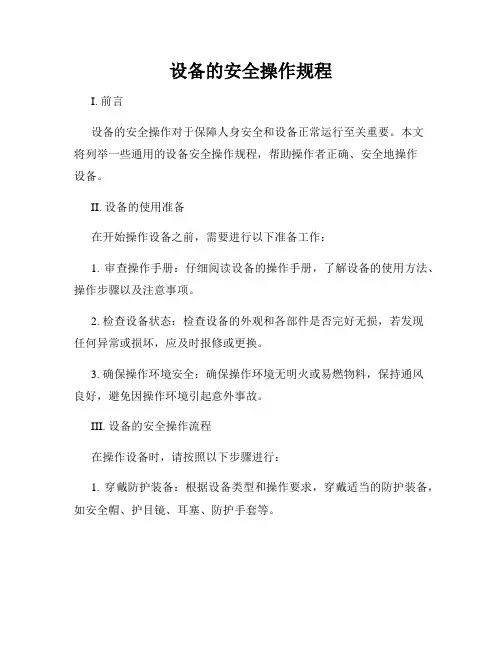 设备的安全操作规程

I. 前言

设备的安全操作对于保障人身安全和设备正常运行至关重要。本文将列举一些通用的设备安全操作规程，帮助操作者正确、安全地操作设备。

II. 设备的使用准备

在开始操作设备之前，需要进行以下准备工作：

1. 审查操作手册：仔细阅读设备的操作手册，了解设备的使用方法、操作步骤以及注意事项。

2. 检查设备状态：检查设备的外观和各部件是否完好无损，若发现任何异常或损坏，应及时报修或更换。

3. 确保操作环境安全：确保操作环境无明火或易燃物料，保持通风良好，避免因操作环境引起意外事故。

III. 设备的安全操作流程

在操作设备时，请按照以下步骤进行：

1. 穿戴防护装备：根据设备类型和操作要求，穿戴适当的防护装备，如安全帽、护目镜、耳塞、防护手套等。